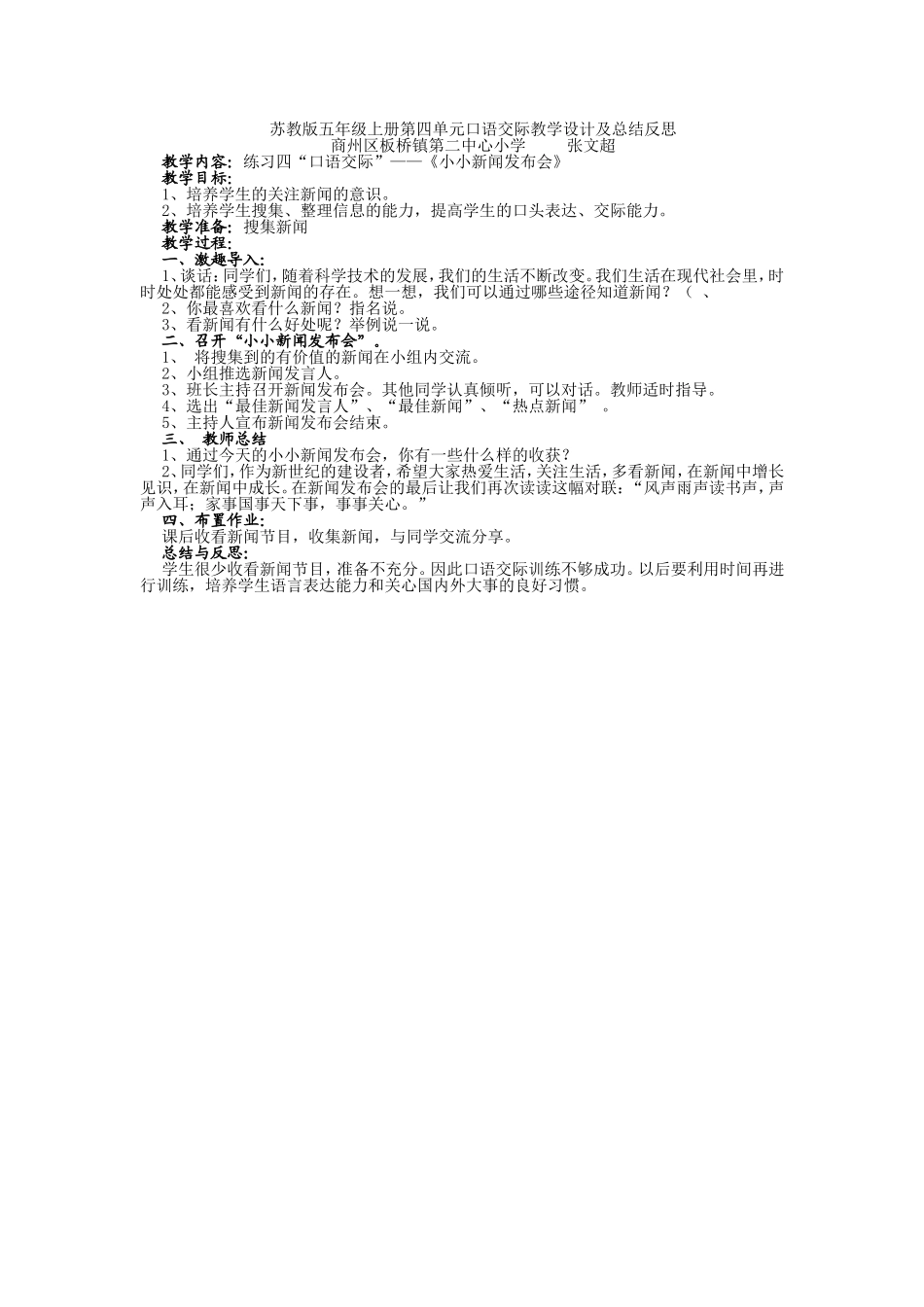 苏教版五年级上册第四单元口语交际教学设计及总结反思
商州区板桥镇第二中心小学　　张文超

教学内容：练习四“口语交际”——《小小新闻发布会》
教学目标：
1、培养学生的关注新闻的意识。
2、培养学生搜集、整理信息的能力，提高学生的口头表达、交际能力。
教学准备：搜集新闻
教学过程：
一、激趣导入：
1、谈话：同学们，随着科学技术的发展，我们的生活不断改变。我们生活在现代社会里，时时处处都能感受到新闻的存在。想一想，我们可以通过哪些途径知道新闻？（　、
2、你最喜欢看什么新闻？指名说。
3、看新闻有什么好处呢？举例说一说。
二、召开“小小新闻发布会”。
1、　将搜集到的有价值的新闻在小组内交流。
2、小组推选新闻发言人。
3、班长主持召开新闻发布会。其他同学认真倾听，可以对话。教师适时指导。
4、选出“最佳新闻发言人”、“最佳新闻”、“热点新闻”　。
5、主持人宣布新闻发布会结束。
三、　教师总结
1、通过今天的小小新闻发布会，你有一些什么样的收获？
2、同学们，作为新世纪的建设者，希望大家热爱生活，关注生活，多看新闻，在新闻中增长见识，在新闻中成长。在新闻发布会的最后让我们再次读读这幅对联：“风声雨声读书声，声声入耳；家事国事天下事，事事关心。”
四、布置作业：
课后收看新闻节目，收集新闻，与同学交流分享。
总结与反思：
学生很少收看新闻节目，准备不充分。因此口语交际训练不够成功。以后要利用时间再进行训练，培养学生语言表达能力和关心国内外大事的良好习惯。